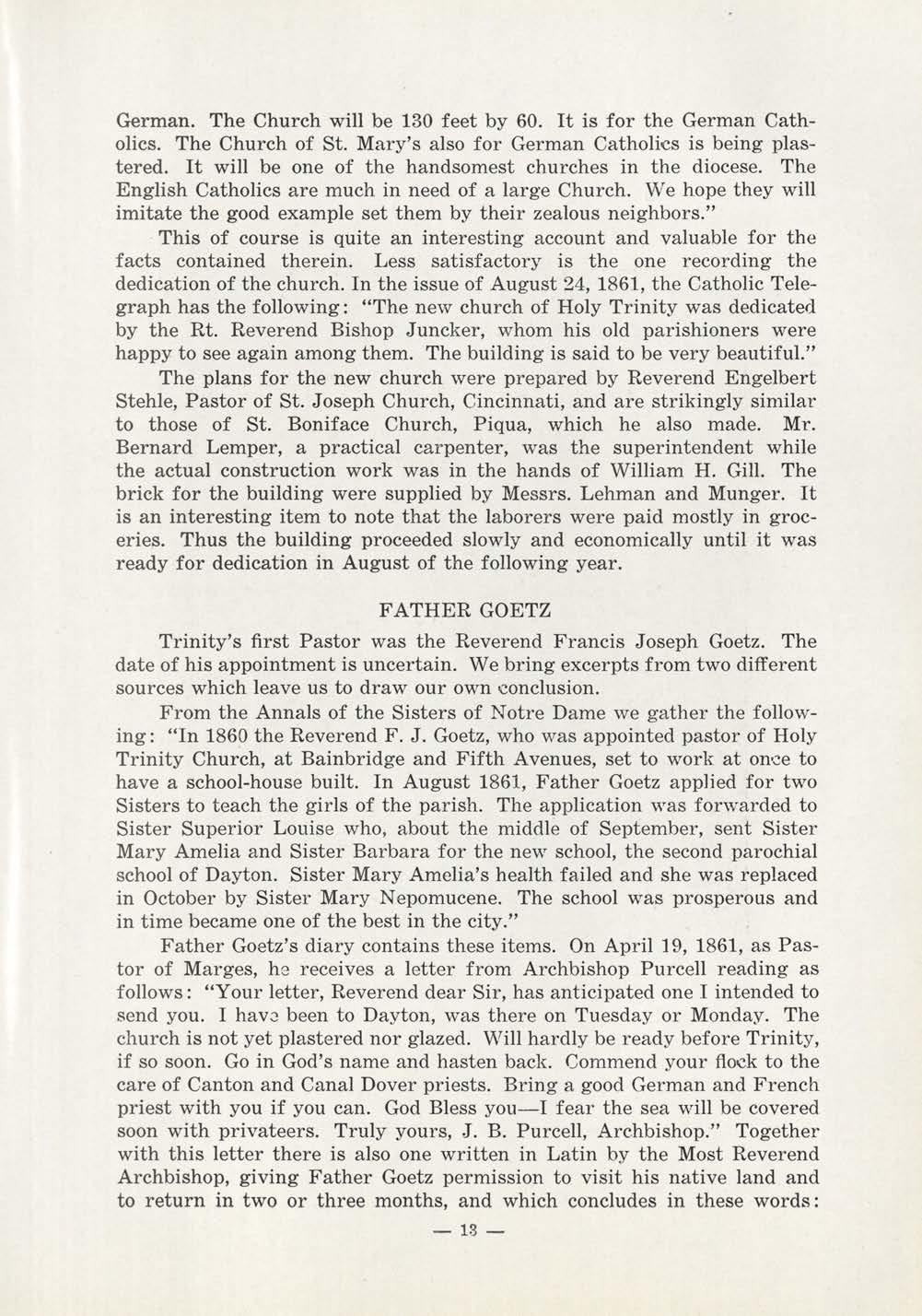 German. The Church will be 130 feet by 60. It is for the German Catholics. The Church of St. Mary's also for German Catholics is being plastered. It will be one of the handsomest churches in the diocese. The English Catholics are much in need of a large Church. We hope they will imitate the good example set them by their zealous neighbors."

This of course is quite an interesting account and valuable for the facts contained therein. Less satisfactory is the one recording the dedication of the church. In the issue of August 24, 1861, the Catholic Telegraph has the following: "The new church of Holy Trinity was dedicated by the Rt. Reverend Bishop Juncker, whom his old parishioners were happy to see again among them. The building is said to be very beautiful."

The plans for the new church were prepared by Reverend Engelbert Stehle, Pastor of St. Joseph Church, Cincinnati, and are strikingly similar to those of St. Boniface Church, Piqua, which he also made. Mr. Bernard Lemper, a practical carpenter, was the superintendent while the actual construction work was in the hands of William H. Gill. The brick for the building were supplied by Messrs. Lehman and Munger. It is an interesting item to note that the laborers were paid mostly in groceries. Thus the building proceeded slowly and economically until it was ready for dedication in August of the following year.

FATHER GOETZ

Trinity's first Pastor was the Reverend Francis Joseph Goetz. The date of his appointment is uncertain. We bring excerpts from two different sources which leave us to draw our own conclusion.

From the Annals of the Sisters of Notre Dame we gather the following: "In 1860 the Reverend F. J. Goetz, who was appointed pastor of Holy Trinity Church, at Bainbridge and Fifth Avenues, set to work at once to have a school-house built. In August 1861, Father Goetz applied for two Sisters to teach the girls of the parish. The application was forwarded to Sister Superior Louise who, about the middle of September, sent Sister Mary Amelia and Sister Barbara for the new school, the second parochial school of Dayton. Sister Mary Amelia's health failed and she was replaced in October by Sister Mary Nepomucene. The school was prosperous and in time became one of the best in the city."

Father Goetz's diary contains these items. On April 19, 1861, as Pastor of Marges, he receives a letter from Archbishop Purcell reading as follows: "Your letter, Reverend dear Sir, has anticipated one I intended to send you. I have been to Dayton, was there on Tuesday or Monday. The church is not yet plastered nor glazed. Will hardly be ready before Trinity, if so soon. Go in God's name and hasten back. Commend your flock to the care of Canton and Canal Dover priests. Bring a good German and French priest with you if you can. God Bless you—I fear the sea will be covered soon with privateers. Truly yours, J. B. Purcell, Archbishop." Together with this letter there is also one written in Latin by the Most Reverend Archbishop, giving Father Goetz permission to visit his native land and to return in two or three months, and which concludes in these words:

— 13 —